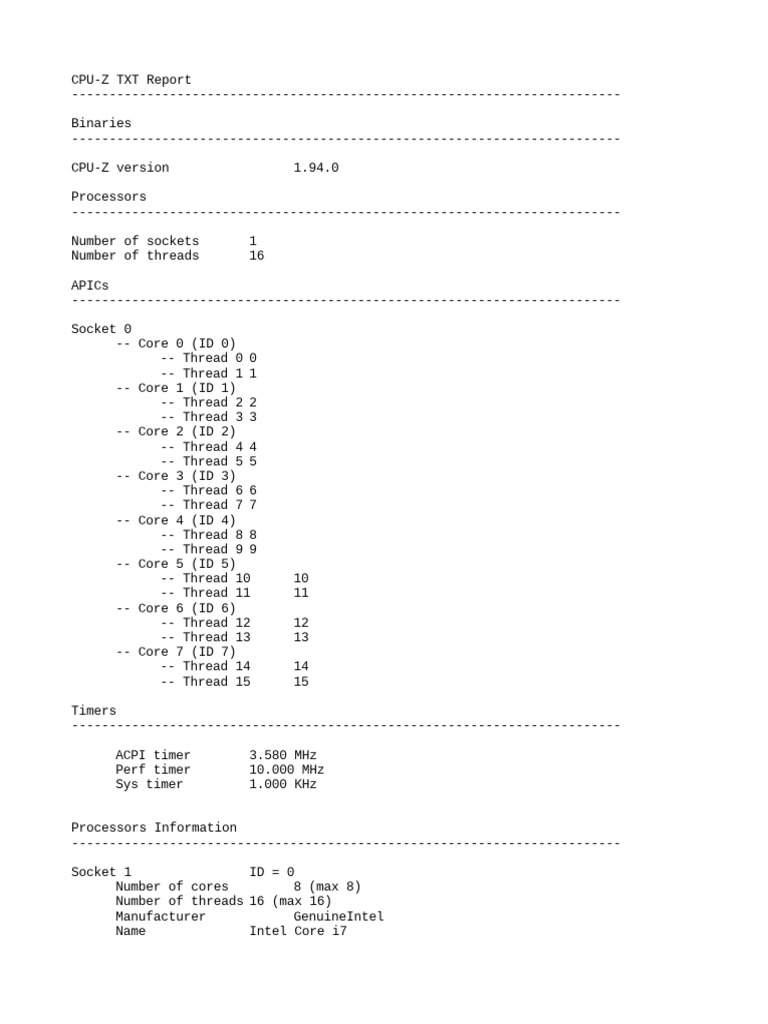 CPU-Z TXT Report
-------------------------------------------------------------------------

Binaries
-------------------------------------------------------------------------

CPU-Z version 1.94.0

Processors
-------------------------------------------------------------------------

Number of sockets 1
Number of threads 16

APICs
-------------------------------------------------------------------------

Socket 0
-- Core 0 (ID 0)
-- Thread 0 0
-- Thread 1 1
-- Core 1 (ID 1)
-- Thread 2 2
-- Thread 3 3
-- Core 2 (ID 2)
-- Thread 4 4
-- Thread 5 5
-- Core 3 (ID 3)
-- Thread 6 6
-- Thread 7 7
-- Core 4 (ID 4)
-- Thread 8 8
-- Thread 9 9
-- Core 5 (ID 5)
-- Thread 10 10
-- Thread 11 11
-- Core 6 (ID 6)
-- Thread 12 12
-- Thread 13 13
-- Core 7 (ID 7)
-- Thread 14 14
-- Thread 15 15

Timers
-------------------------------------------------------------------------

ACPI timer 3.580 MHz
Perf timer 10.000 MHz
Sys timer 1.000 KHz

Processors Information
-------------------------------------------------------------------------

Socket 1 ID = 0
Number of cores 8 (max 8)
Number of threads 16 (max 16)
Manufacturer GenuineIntel
Name Intel Core i7